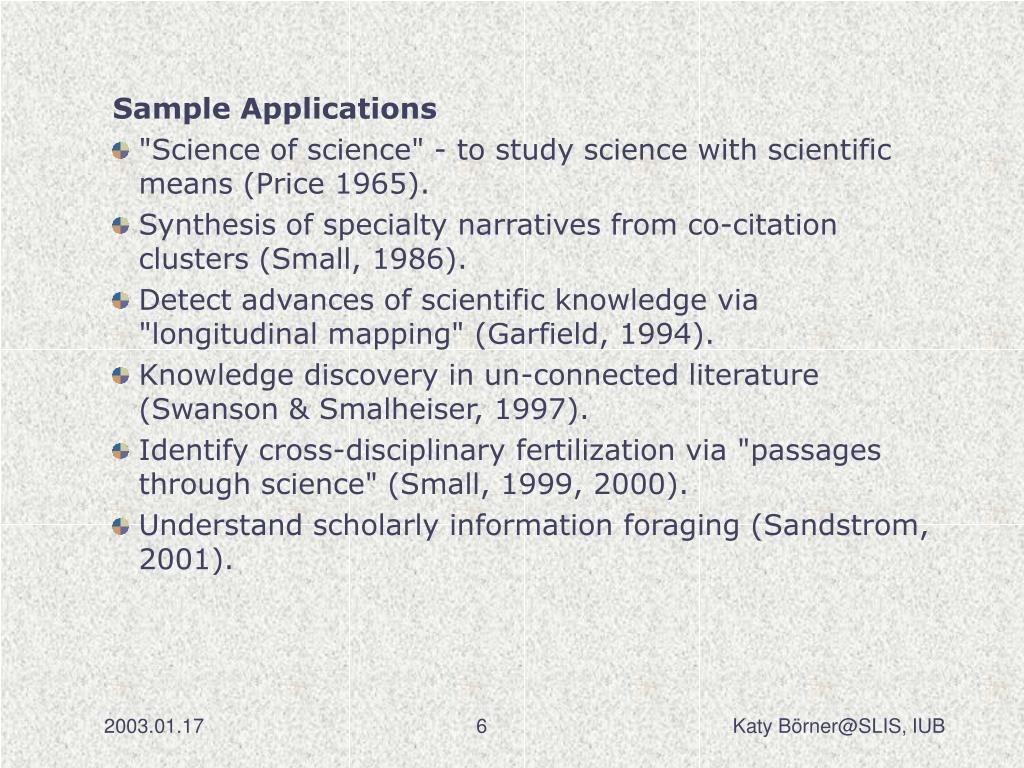 Sample Applications

"Science of science" - to study science with scientific means (Price 1965).

Synthesis of specialty narratives from co-citation clusters (Small, 1986).

Detect advances of scientific knowledge via "longitudinal mapping" (Garfield, 1994).

Knowledge discovery in un-connected literature (Swanson & Smalheiser, 1997).

Identify cross-disciplinary fertilization via "passages through science" (Small, 1999, 2000).

Understand scholarly information foraging (Sandstrom, 2001).

2003.01.17

6

Katy Börner@SLIS, IUB